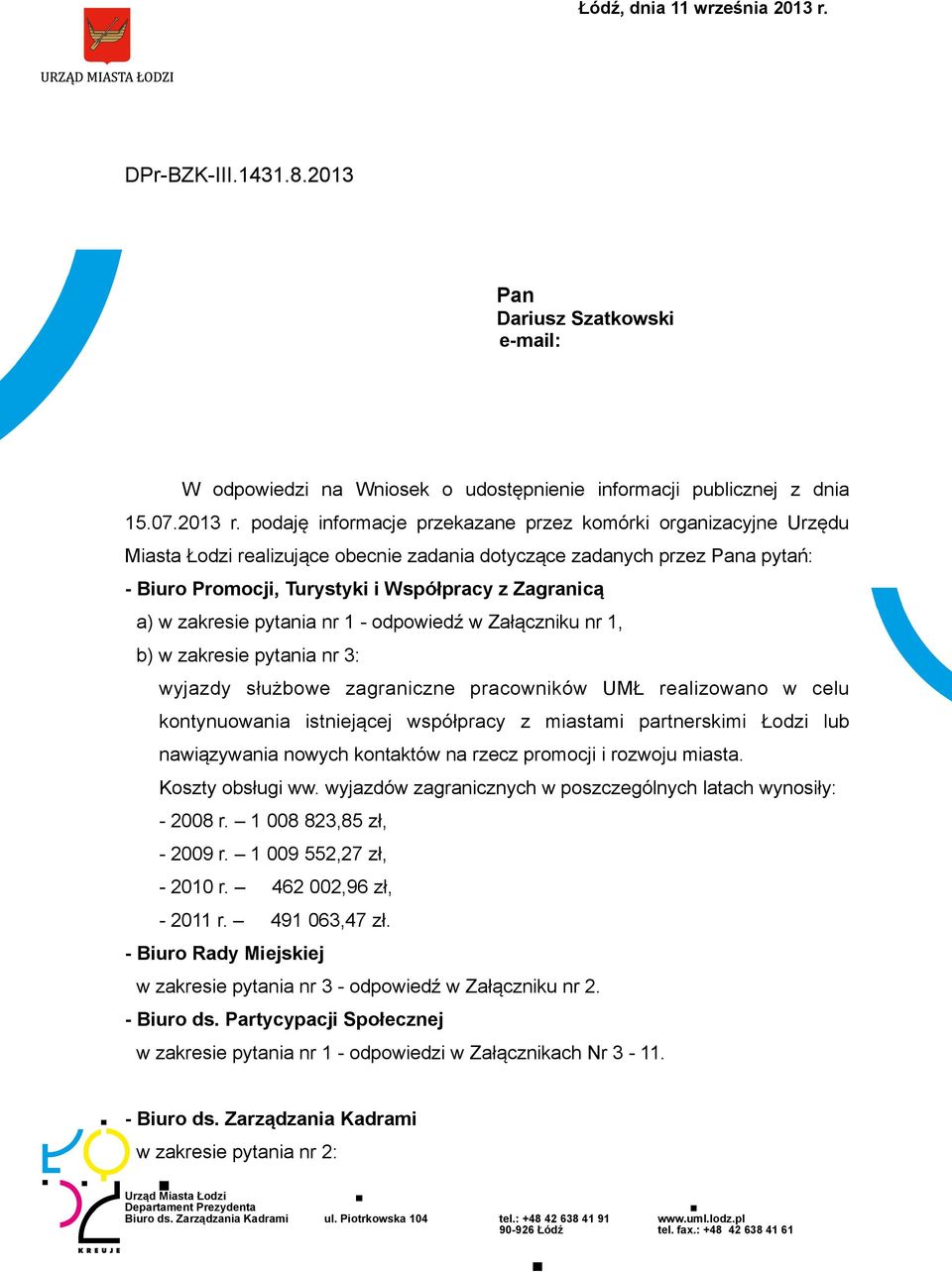 Łódź, dnia 11 września 2013 r.

URZĄD MIASTA ŁODZI

DPr-BZK-III.1431.8.2013

Pan
Dariusz Szatkowski
e-mail:

W odpowiedzi na Wniosek o udostępnienie informacji publicznej z dnia 15.07.2013 r. podaję informacje przekazane przez komórki organizacyjne Urzędu Miasta Łodzi realizujące obecnie zadania dotyczące zadanych przez Pana pytań:

- Biuro Promocji, Turystyki i Współpracy z Zagranicą

a) w zakresie pytania nr 1 - odpowiedź w Załączniku nr 1,

b) w zakresie pytania nr 3:

wyjazdy służbowe zagraniczne pracowników UMŁ realizowano w celu kontynuowania istniejącej współpracy z miastami partnerskimi Łodzi lub nawiązywania nowych kontaktów na rzecz promocji i rozwoju miasta.

Koszty obsługi ww. wyjazdów zagranicznych w poszczególnych latach wynosiły:

- 2008 r. – 1 008 823,85 zł,

- 2009 r. – 1 009 552,27 zł,

- 2010 r. – 462 002,96 zł,

- 2011 r. – 491 063,47 zł.

- Biuro Rady Miejskiej

w zakresie pytania nr 3 - odpowiedź w Załączniku nr 2.

- Biuro ds. Partycypacji Społecznej

w zakresie pytania nr 1 - odpowiedzi w Załącznikach Nr 3 - 11.

- Biuro ds. Zarządzania Kadrami

w zakresie pytania nr 2:

KREUJE

Urząd Miasta Łodzi
Departament Prezydenta
Biuro ds. Zarządzania Kadrami

ul. Piotrkowska 104

tel.: +48 42 638 41 91
90-926 Łódź

www.uml.lodz.pl
tel. fax.: +48 42 638 41 61